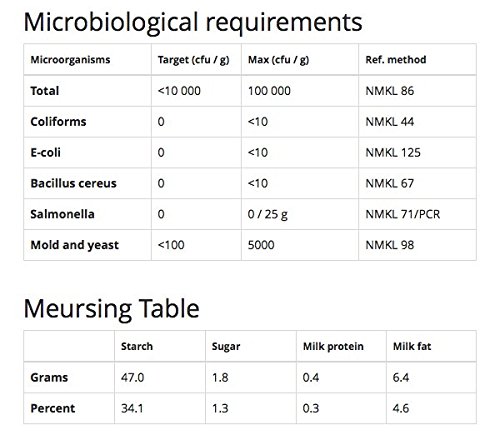 Microbiological requirements

| Microorganisms | Target (cfu / g) | Max (cfu / g) | Ref. method |
|---|---|---|---|
| Total | <10 000 | 100 000 | NMKL 86 |
| Coliforms | 0 | <10 | NMKL 44 |
| E-coli | 0 | <10 | NMKL 125 |
| Bacillus cereus | 0 | <10 | NMKL 67 |
| Salmonella | 0 | 0 / 25 g | NMKL 71/PCR |
| Mold and yeast | <100 | 5000 | NMKL 98 |

Meursing Table

| | Starch | Sugar | Milk protein | Milk fat |
|---|---|---|---|---|
| Grams | 47.0 | 1.8 | 0.4 | 6.4 |
| Percent | 34.1 | 1.3 | 0.3 | 4.6 |